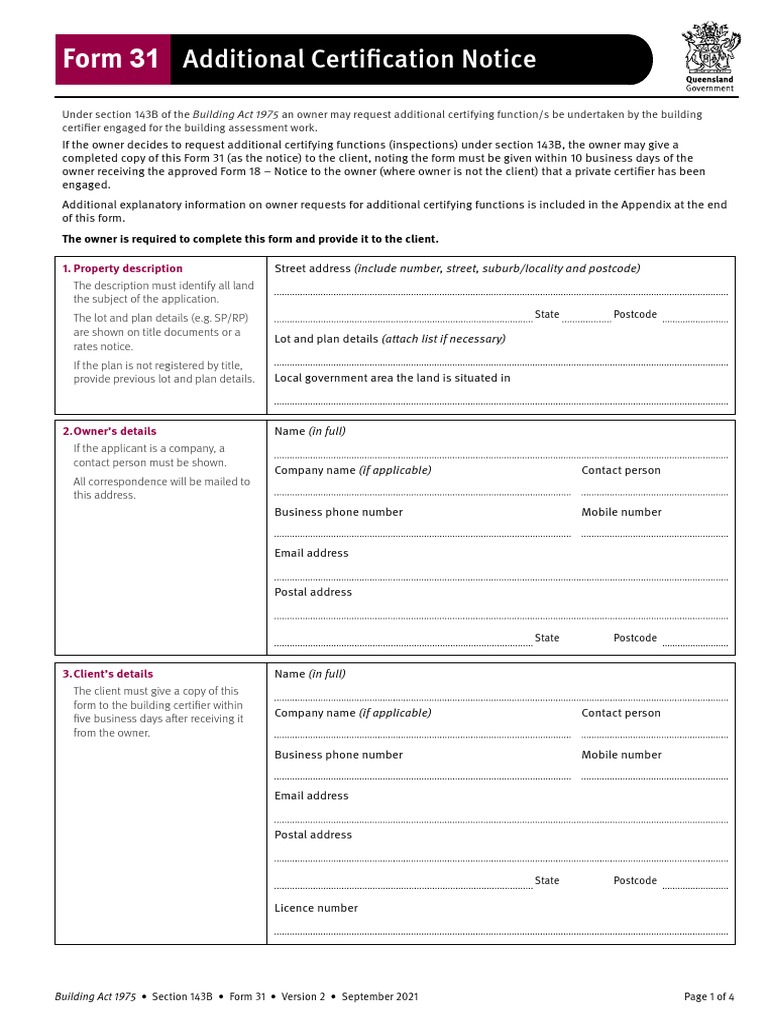 Form 31 Additional Certification Notice

Queensland Government

Under section 143B of the Building Act 1975 an owner may request additional certifying function/s be undertaken by the building certifier engaged for the building assessment work.

If the owner decides to request additional certifying functions (inspections) under section 143B, the owner may give a completed copy of this Form 31 (as the notice) to the client, noting the form must be given within 10 business days of the owner receiving the approved Form 18 – Notice to the owner (where owner is not the client) that a private certifier has been engaged.

Additional explanatory information on owner requests for additional certifying functions is included in the Appendix at the end of this form.

The owner is required to complete this form and provide it to the client.

1. Property description
The description must identify all land the subject of the application.
The lot and plan details (e.g. SP/RP) are shown on title documents or a rates notice.
If the plan is not registered by title, provide previous lot and plan details.

Street address (include number, street, suburb/locality and postcode)
State Postcode
Lot and plan details (attach list if necessary)
Local government area the land is situated in

2. Owner's details
If the applicant is a company, a contact person must be shown.
All correspondence will be mailed to this address.

Name (in full)
Company name (if applicable) Contact person
Business phone number Mobile number
Email address
Postal address
State Postcode

3. Client's details
The client must give a copy of this form to the building certifier within five business days after receiving it from the owner.

Name (in full)
Company name (if applicable) Contact person
Business phone number Mobile number
Email address
Postal address
State Postcode
Licence number

Building Act 1975 • Section 143B • Form 31 • Version 2 • September 2021

Page 1 of 4